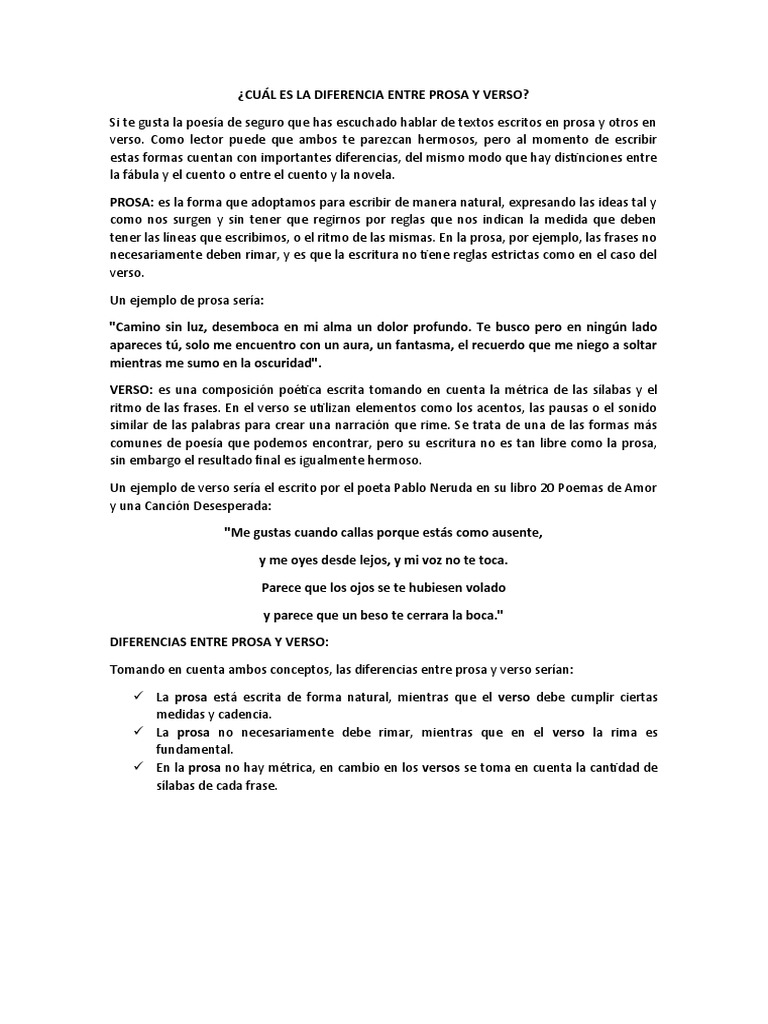 ¿CUÁL ES LA DIFERENCIA ENTRE PROSA Y VERSO?

Si te gusta la poesía de seguro que has escuchado hablar de textos escritos en prosa y otros en verso. Como lector puede que ambos te parezcan hermosos, pero al momento de escribir estas formas cuentan con importantes diferencias, del mismo modo que hay distinciones entre la fábula y el cuento o entre el cuento y la novela.

PROSA: es la forma que adoptamos para escribir de manera natural, expresando las ideas tal y como nos surgen y sin tener que regirnos por reglas que nos indican la medida que deben tener las líneas que escribimos, o el ritmo de las mismas. En la prosa, por ejemplo, las frases no necesariamente deben rimar, y es que la escritura no tiene reglas estrictas como en el caso del verso.

Un ejemplo de prosa sería:

"Camino sin luz, desemboca en mi alma un dolor profundo. Te busco pero en ningún lado apareces tú, solo me encuentro con un aura, un fantasma, el recuerdo que me niego a soltar mientras me sumo en la oscuridad".

VERSO: es una composición poética escrita tomando en cuenta la métrica de las sílabas y el ritmo de las frases. En el verso se utilizan elementos como los acentos, las pausas o el sonido similar de las palabras para crear una narración que rime. Se trata de una de las formas más comunes de poesía que podemos encontrar, pero su escritura no es tan libre como la prosa, sin embargo el resultado final es igualmente hermoso.

Un ejemplo de verso sería el escrito por el poeta Pablo Neruda en su libro 20 Poemas de Amor y una Canción Desesperada:

"Me gustas cuando callas porque estás como ausente,

y me oyes desde lejos, y mi voz no te toca.

Parece que los ojos se te hubiesen volado

y parece que un beso te cerrara la boca."

DIFERENCIAS ENTRE PROSA Y VERSO:

Tomando en cuenta ambos conceptos, las diferencias entre prosa y verso serían:

✓ La prosa está escrita de forma natural, mientras que el verso debe cumplir ciertas medidas y cadencia.
✓ La prosa no necesariamente debe rimar, mientras que en el verso la rima es fundamental.
✓ En la prosa no hay métrica, en cambio en los versos se toma en cuenta la cantidad de sílabas de cada frase.